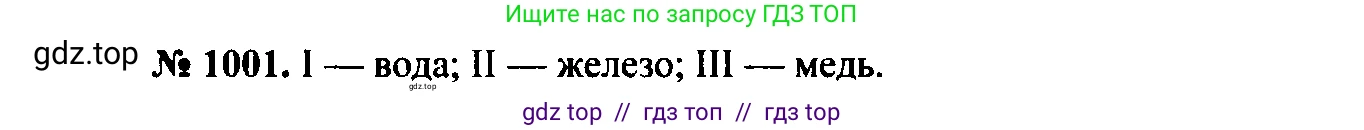 Ищите нас по запросу ГДЗ ТОП

gdz.top № 1001. I — вода; II — железо; III — медь.

gdz.top

gdz top // гдз топ // гдз top